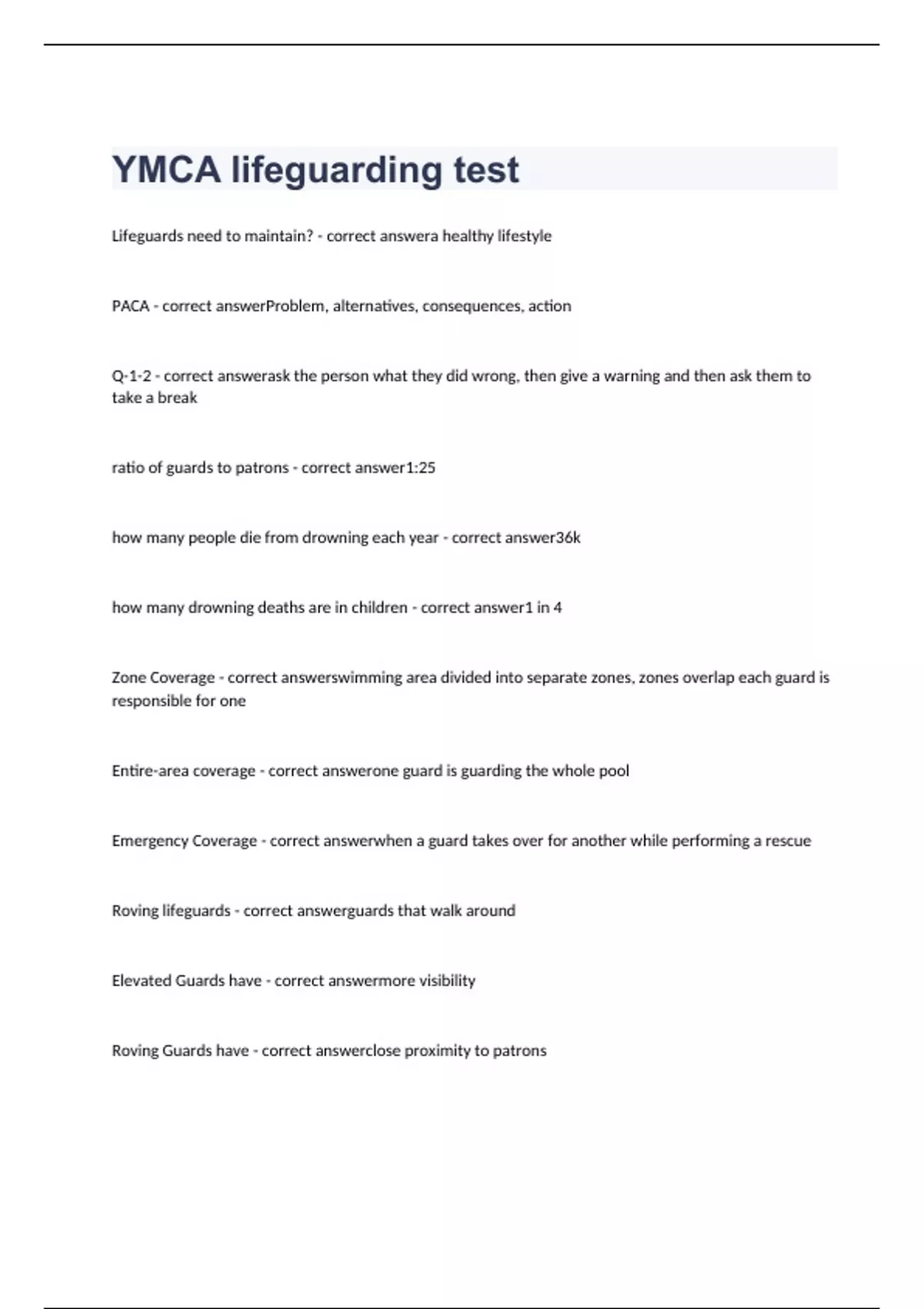 YMCA lifeguarding test

Lifeguards need to maintain? - correct answera healthy lifestyle

PACA - correct answerProblem, alternatives, consequences, action

Q-1-2 - correct answerask the person what they did wrong, then give a warning and then ask them to take a break

ratio of guards to patrons - correct answer1:25

how many people die from drowning each year - correct answer36k

how many drowning deaths are in children - correct answer1 in 4

Zone Coverage - correct answerswimming area divided into separate zones, zones overlap each guard is responsible for one

Entire-area coverage - correct answerone guard is guarding the whole pool

Emergency Coverage - correct answerwhen a guard takes over for another while performing a rescue

Roving lifeguards - correct answerguards that walk around

Elevated Guards have - correct answermore visibility

Roving Guards have - correct answerclose proximity to patrons